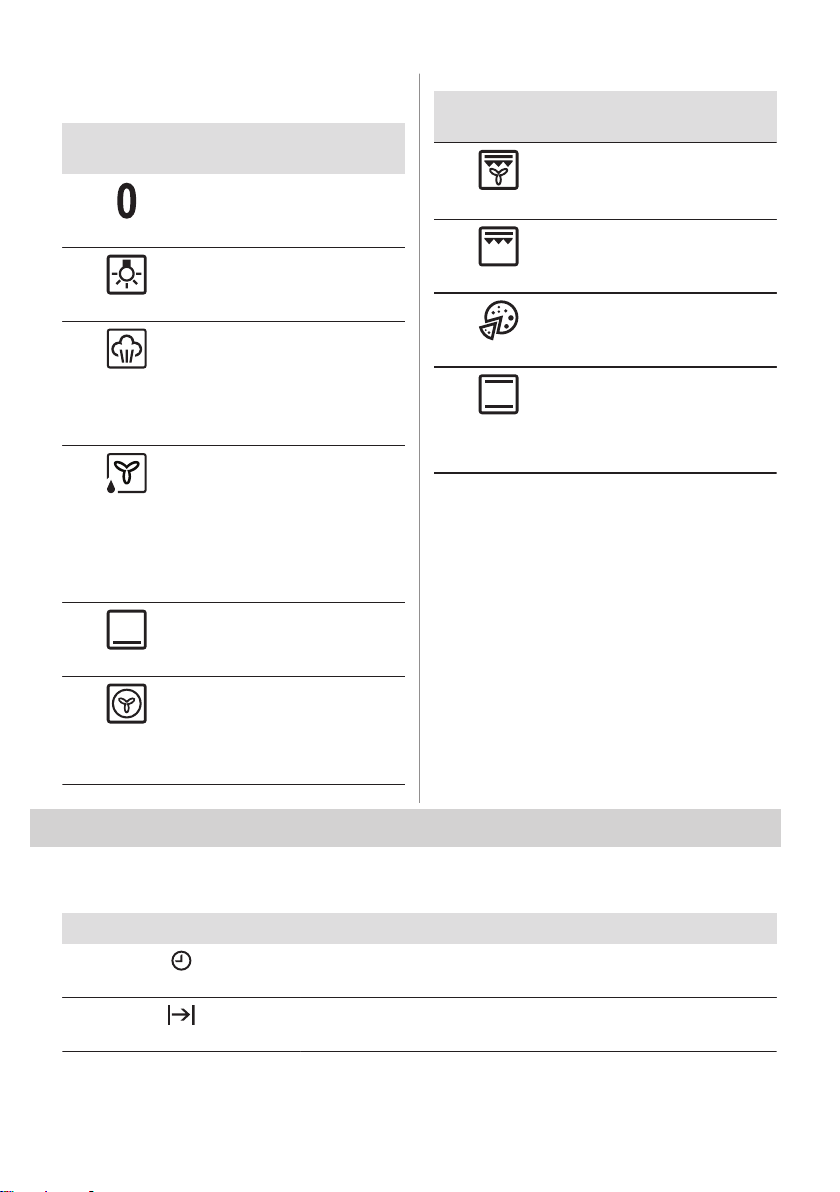 0